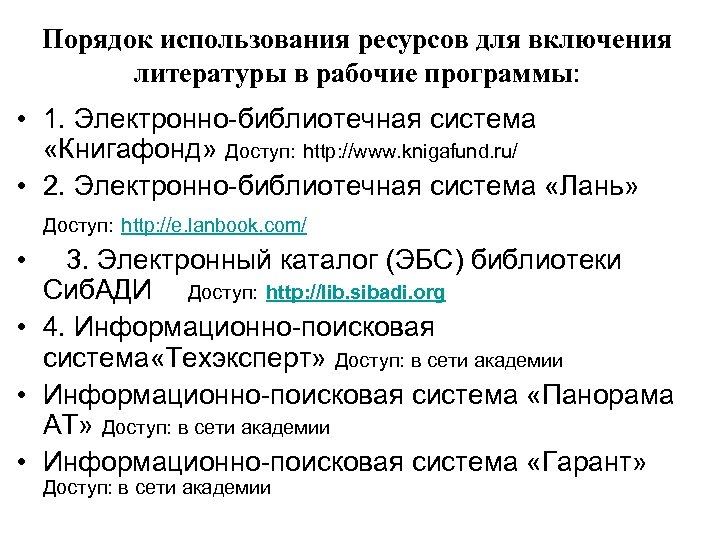 Порядок использования ресурсов для включения литературы в рабочие программы:

• 1. Электронно-библиотечная система «Книгафонд» Доступ: http://www.knigafund.ru/
• 2. Электронно-библиотечная система «Лань»
Доступ: http://e.lanbook.com/
• 3. Электронный каталог (ЭБС) библиотеки СибАДИ Доступ: http://lib.sibadi.org
• 4. Информационно-поисковая система«Техэксперт» Доступ: в сети академии
• Информационно-поисковая система «Панорама АТ» Доступ: в сети академии
• Информационно-поисковая система «Гарант» Доступ: в сети академии